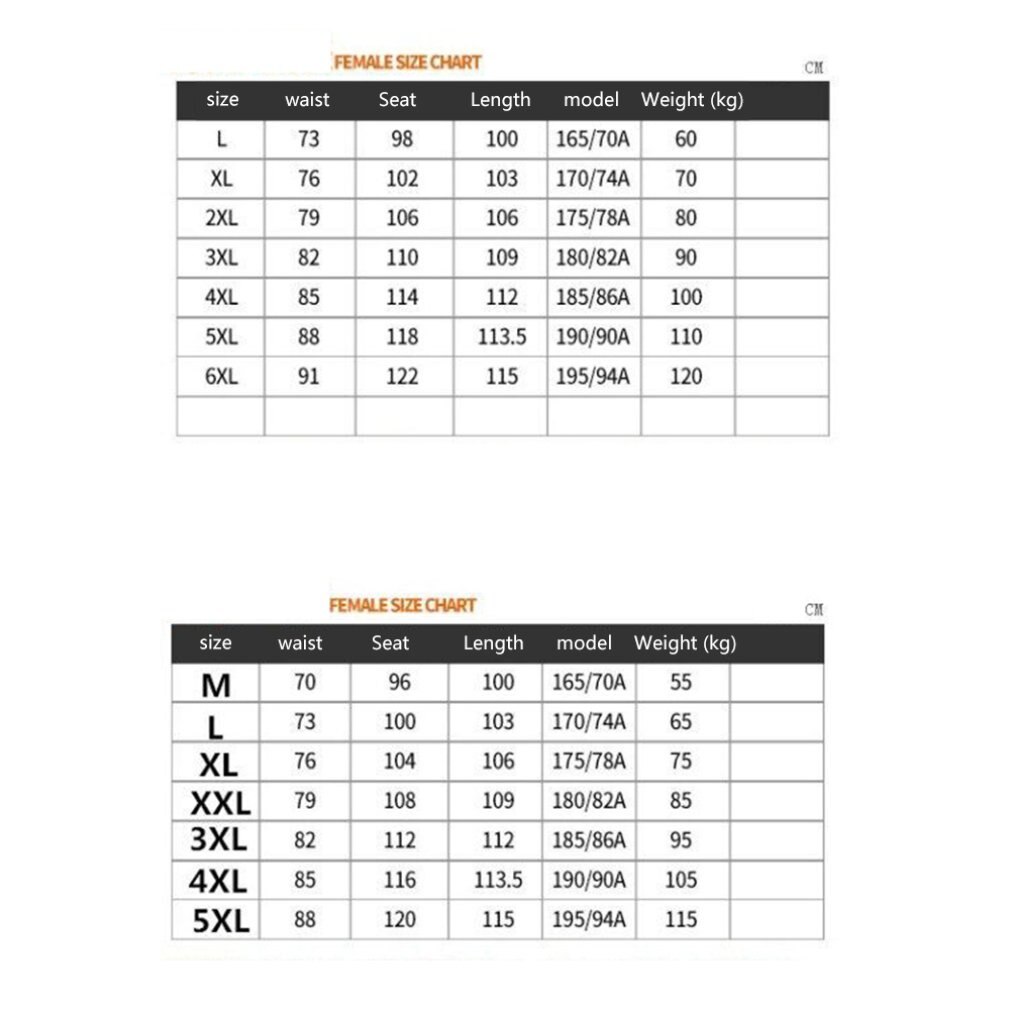 FEMALE SIZE CHART

CM

| size | waist | Seat | Length | model | Weight (kg) | |
|---|---|---|---|---|---|---|
| L | 73 | 98 | 100 | 165/70A | 60 | |
| XL | 76 | 102 | 103 | 170/74A | 70 | |
| 2XL | 79 | 106 | 106 | 175/78A | 80 | |
| 3XL | 82 | 110 | 109 | 180/82A | 90 | |
| 4XL | 85 | 114 | 112 | 185/86A | 100 | |
| 5XL | 88 | 118 | 113.5 | 190/90A | 110 | |
| 6XL | 91 | 122 | 115 | 195/94A | 120 | |
| | | | | | | |

FEMALE SIZE CHART

CM

| size | waist | Seat | Length | model | Weight (kg) | |
|---|---|---|---|---|---|---|
| M | 70 | 96 | 100 | 165/70A | 55 | |
| L | 73 | 100 | 103 | 170/74A | 65 | |
| XL | 76 | 104 | 106 | 175/78A | 75 | |
| XXL | 79 | 108 | 109 | 180/82A | 85 | |
| 3XL | 82 | 112 | 112 | 185/86A | 95 | |
| 4XL | 85 | 116 | 113.5 | 190/90A | 105 | |
| 5XL | 88 | 120 | 115 | 195/94A | 115 | |